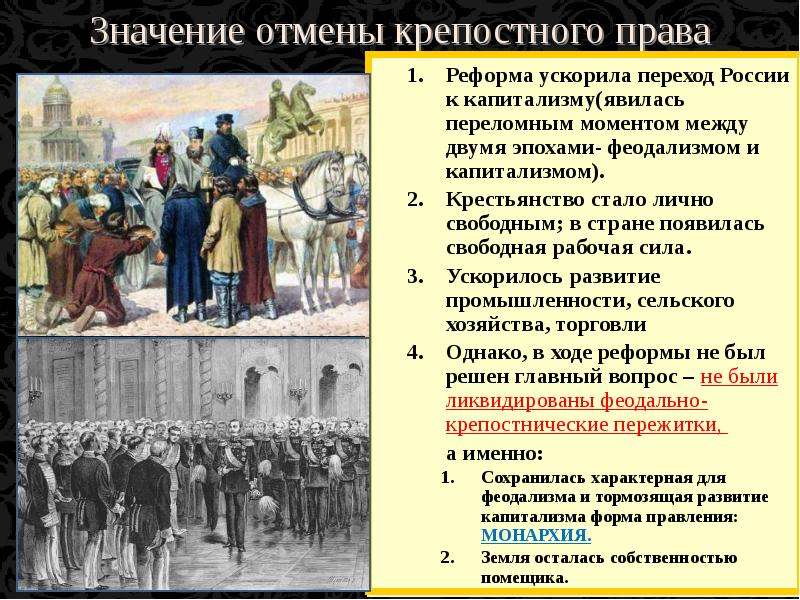 Значение отмены крепостного права

1. Реформа ускорила переход России к капитализму(явилась переломным моментом между двумя эпохами- феодализмом и капитализмом).
2. Крестьянство стало лично свободным; в стране появилась свободная рабочая сила.
3. Ускорилось развитие промышленности, сельского хозяйства, торговли
4. Однако, в ходе реформы не был решен главный вопрос – не были ликвидированы феодально-крепостнические пережитки,

а именно:
1. Сохранилась характерная для феодализма и тормозящая развитие капитализма форма правления: МОНАРХИЯ.
2. Земля осталась собственностью помещика.